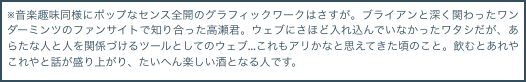 ※音楽趣味同様にポップなセンス全開のグラフィックワークはさすが。ブライアンと深く関わったワンダーミンツのファンサイトで知り合った高瀬君。ウェブにさほど入れ込んでいなかったワタシだが、あらたな人と人を関係づけるツールとしてのウェブ…これもアリかなと思えてきた頃のこと。飲むとあれやこれやと話が盛り上がり、たいへん楽しい酒となる人です。